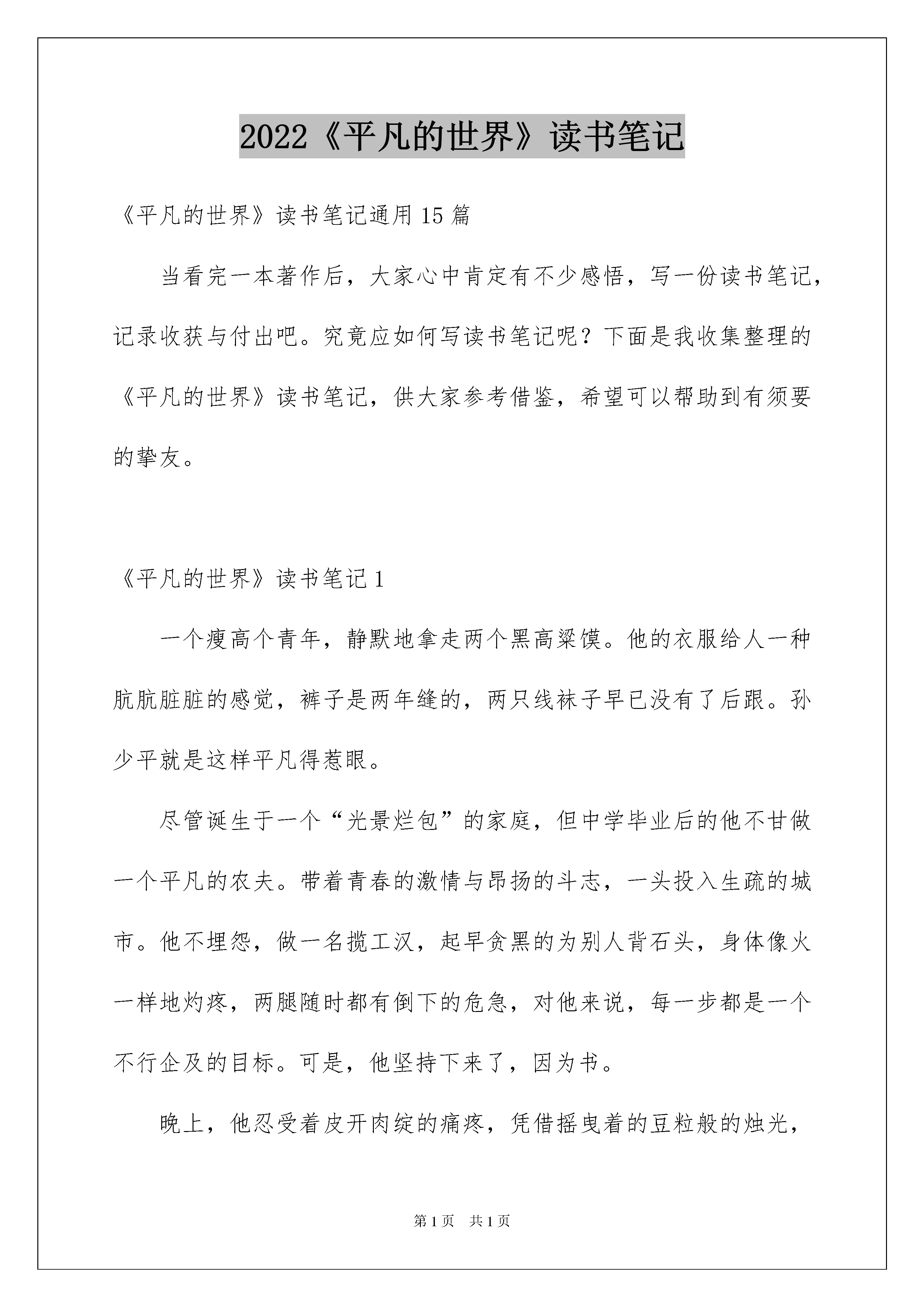 2022《平凡的世界》读书笔记

《平凡的世界》读书笔记通用15篇

当看完一本著作后，大家心中肯定有不少感悟，写一份读书笔记，记录收获与付出吧。究竟应如何写读书笔记呢？下面是我收集整理的《平凡的世界》读书笔记，供大家参考借鉴，希望可以帮助到有须要的挚友。

《平凡的世界》读书笔记1

一个瘦高个青年，静默地拿走两个黑高粱馍。他的衣服给人一种肮肮脏脏的感觉，裤子是两年缝的，两只线袜子早已没有了后跟。孙少平就是这样平凡得惹眼。

尽管诞生于一个“光景烂包”的家庭，但中学毕业后的他不甘做一个平凡的农夫。带着青春的激情与昂扬的斗志，一头投入生疏的城市。他不埋怨，做一名揽工汉，起早贪黑的为别人背石头，身体像火一样地灼疼，两腿随时都有倒下的危急，对他来说，每一步都是一个不行企及的目标。可是，他坚持下来了，因为书。

晚上，他忍受着皮开肉绽的痛疼，凭借摇曳着的豆粒般的烛光，

第1页 共1页